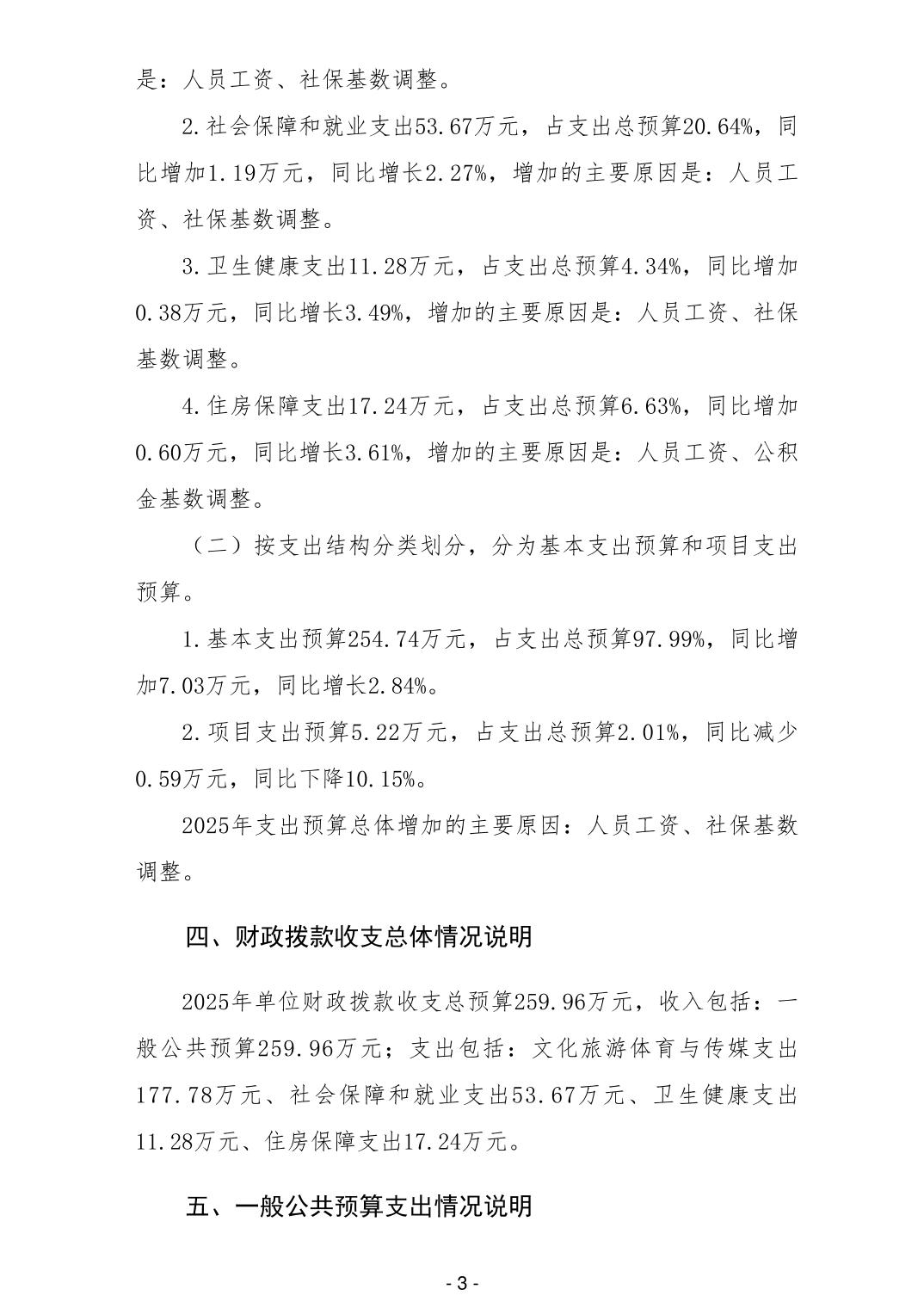 是：人员工资、社保基数调整。

2.社会保障和就业支出53.67万元，占支出总预算20.64%，同比增加1.19万元，同比增长2.27%，增加的主要原因是：人员工资、社保基数调整。

3.卫生健康支出11.28万元，占支出总预算4.34%，同比增加0.38万元，同比增长3.49%，增加的主要原因是：人员工资、社保基数调整。

4.住房保障支出17.24万元，占支出总预算6.63%，同比增加0.60万元，同比增长3.61%，增加的主要原因是：人员工资、公积金基数调整。

（二）按支出结构分类划分，分为基本支出预算和项目支出预算。

1.基本支出预算254.74万元，占支出总预算97.99%，同比增加7.03万元，同比增长2.84%。

2.项目支出预算5.22万元，占支出总预算2.01%，同比减少0.59万元，同比下降10.15%。

2025年支出预算总体增加的主要原因：人员工资、社保基数调整。

四、财政拨款收支总体情况说明

2025年单位财政拨款收支总预算259.96万元，收入包括：一般公共预算259.96万元；支出包括：文化旅游体育与传媒支出177.78万元、社会保障和就业支出53.67万元、卫生健康支出11.28万元、住房保障支出17.24万元。

五、一般公共预算支出情况说明

- 3 -